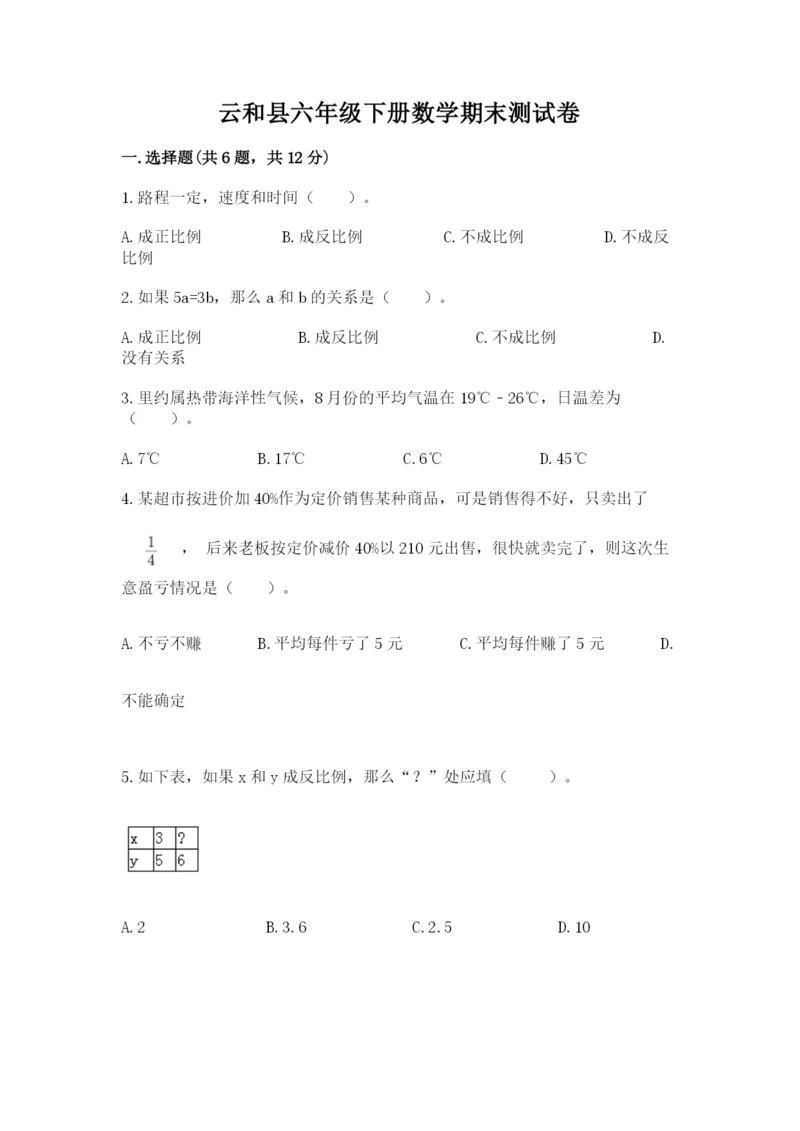 云和县六年级下册数学期末测试卷

一.选择题(共6题，共12分)

1.路程一定，速度和时间（　　）。

A.成正比例　　B.成反比例　　C.不成比例　　D.不成反比例

2.如果5a=3b，那么a和b的关系是（　　）。

A.成正比例　　B.成反比例　　C.不成比例　　D.没有关系

3.里约属热带海洋性气候，8月份的平均气温在19℃-26℃，日温差为（　　）。

A.7℃　　B.17℃　　C.6℃　　D.45℃

4.某超市按进价加40%作为定价销售某种商品，可是销售得不好，只卖出了 $\frac{1}{4}$ ，后来老板按定价减价40%以210元出售，很快就卖完了，则这次生意盈亏情况是（　　）。

A.不亏不赚　　B.平均每件亏了5元　　C.平均每件赚了5元　　D.不能确定

5.如下表，如果x和y成反比例，那么“？”处应填（　　）。

| x | 3 | ? |
|---|---|---|
| y | 5 | 6 |

A.2　　B.3.6　　C.2.5　　D.10